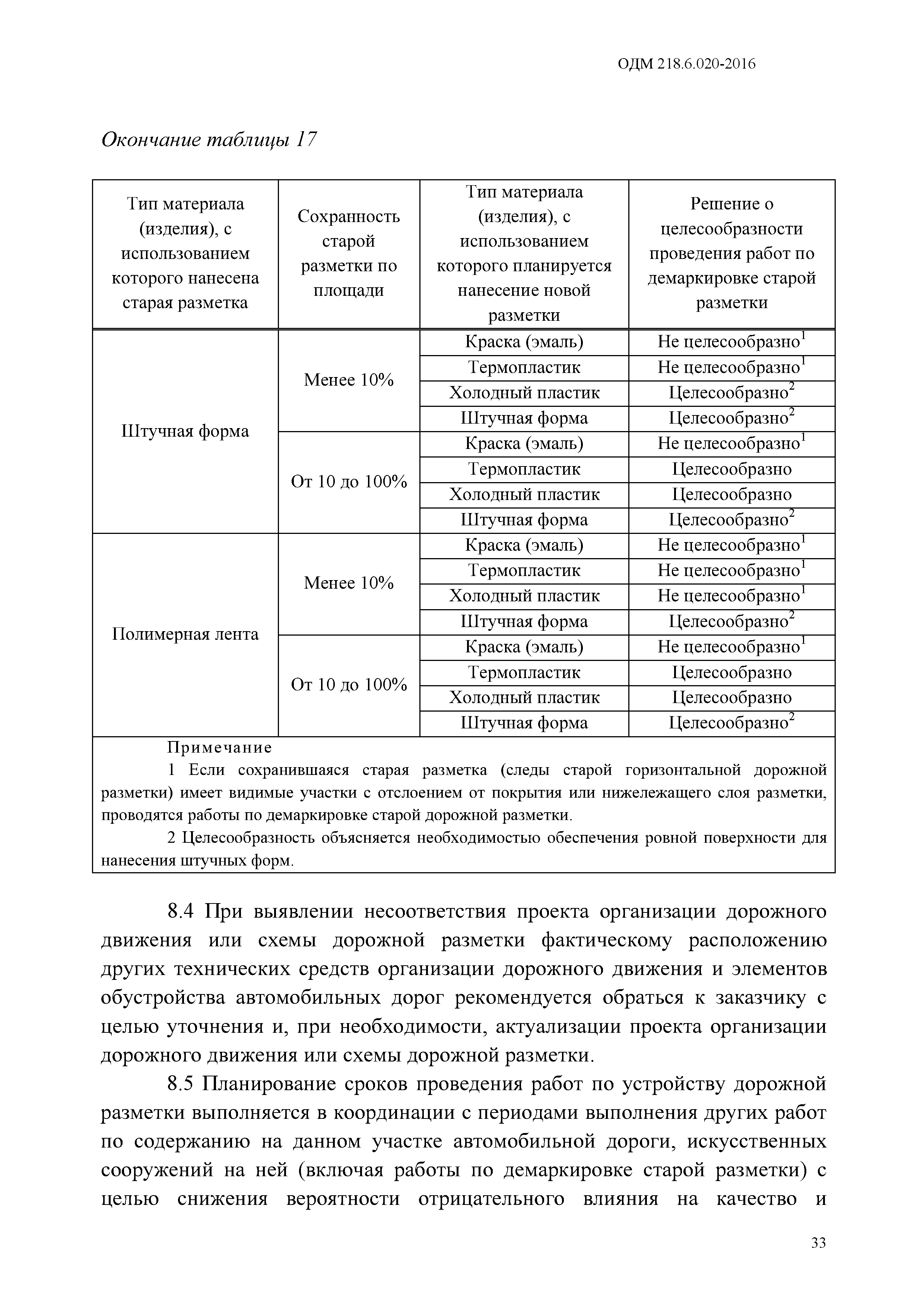 ОДМ 218.6.020-2016

Окончание таблицы 17

| Тип материала (изделия), с использованием которого нанесена старая разметка | Сохранность старой разметки по площади | Тип материала (изделия), с использованием которого планируется нанесение новой разметки | Решение о целесообразности проведения работ по демаркировке старой разметки |
|---|---|---|---|
| Штучная форма | Менее 10% | Краска (эмаль) | Не целесообразно$^1$ |
| | | Термопластик | Не целесообразно$^1$ |
| | | Холодный пластик | Целесообразно$^2$ |
| | | Штучная форма | Целесообразно$^2$ |
| | От 10 до 100% | Краска (эмаль) | Не целесообразно$^1$ |
| | | Термопластик | Целесообразно |
| | | Холодный пластик | Целесообразно |
| | | Штучная форма | Целесообразно$^2$ |
| Полимерная лента | Менее 10% | Краска (эмаль) | Не целесообразно$^1$ |
| | | Термопластик | Не целесообразно$^1$ |
| | | Холодный пластик | Не целесообразно$^1$ |
| | | Штучная форма | Целесообразно$^2$ |
| | От 10 до 100% | Краска (эмаль) | Не целесообразно$^1$ |
| | | Термопластик | Целесообразно |
| | | Холодный пластик | Целесообразно |
| | | Штучная форма | Целесообразно$^2$ |

Примечание
1 Если сохранившаяся старая разметка (следы старой горизонтальной дорожной разметки) имеет видимые участки с отслоением от покрытия или нижележащего слоя разметки, проводятся работы по демаркировке старой дорожной разметки.
2 Целесообразность объясняется необходимостью обеспечения ровной поверхности для нанесения штучных форм.

8.4 При выявлении несоответствия проекта организации дорожного движения или схемы дорожной разметки фактическому расположению других технических средств организации дорожного движения и элементов обустройства автомобильных дорог рекомендуется обраться к заказчику с целью уточнения и, при необходимости, актуализации проекта организации дорожного движения или схемы дорожной разметки.

8.5 Планирование сроков проведения работ по устройству дорожной разметки выполняется в координации с периодами выполнения других работ по содержанию на данном участке автомобильной дороги, искусственных сооружений на ней (включая работы по демаркировке старой разметки) с целью снижения вероятности отрицательного влияния на качество и

33